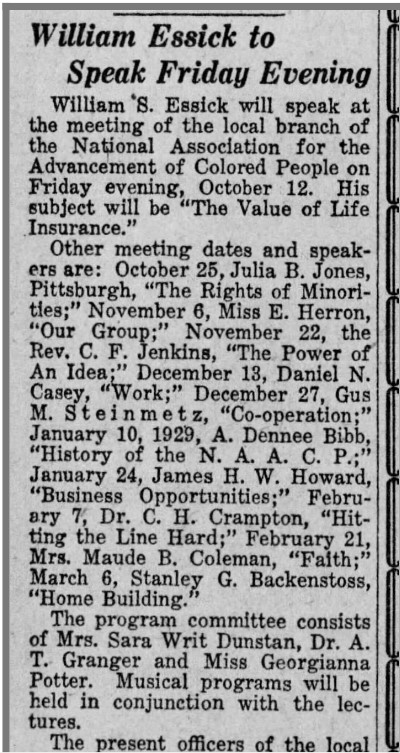 William Essick to Speak Friday Evening

William S. Essick will speak at the meeting of the local branch of the National Association for the Advancement of Colored People on Friday evening, October 12. His subject will be "The Value of Life Insurance."

Other meeting dates and speakers are: October 25, Julia B. Jones, Pittsburgh, "The Rights of Minorities;" November 6, Miss E. Herron, "Our Group;" November 22, the Rev. C. F. Jenkins, "The Power of An Idea;" December 13, Daniel N. Casey, "Work;" December 27, Gus M. Steinmetz, "Co-operation;" January 10, 1929, A. Dennee Bibb, "History of the N. A. A. C. P.;" January 24, James H. W. Howard, "Business Opportunities;" February 7, Dr. C. H. Crampton, "Hitting the Line Hard;" February 21, Mrs. Maude B. Coleman, "Faith;" March 6, Stanley G. Backenstoss, "Home Building."

The program committee consists of Mrs. Sara Writ Dunstan, Dr. A. T. Granger and Miss Georgianna Potter. Musical programs will be held in conjunction with the lectures.

The present officers of the local